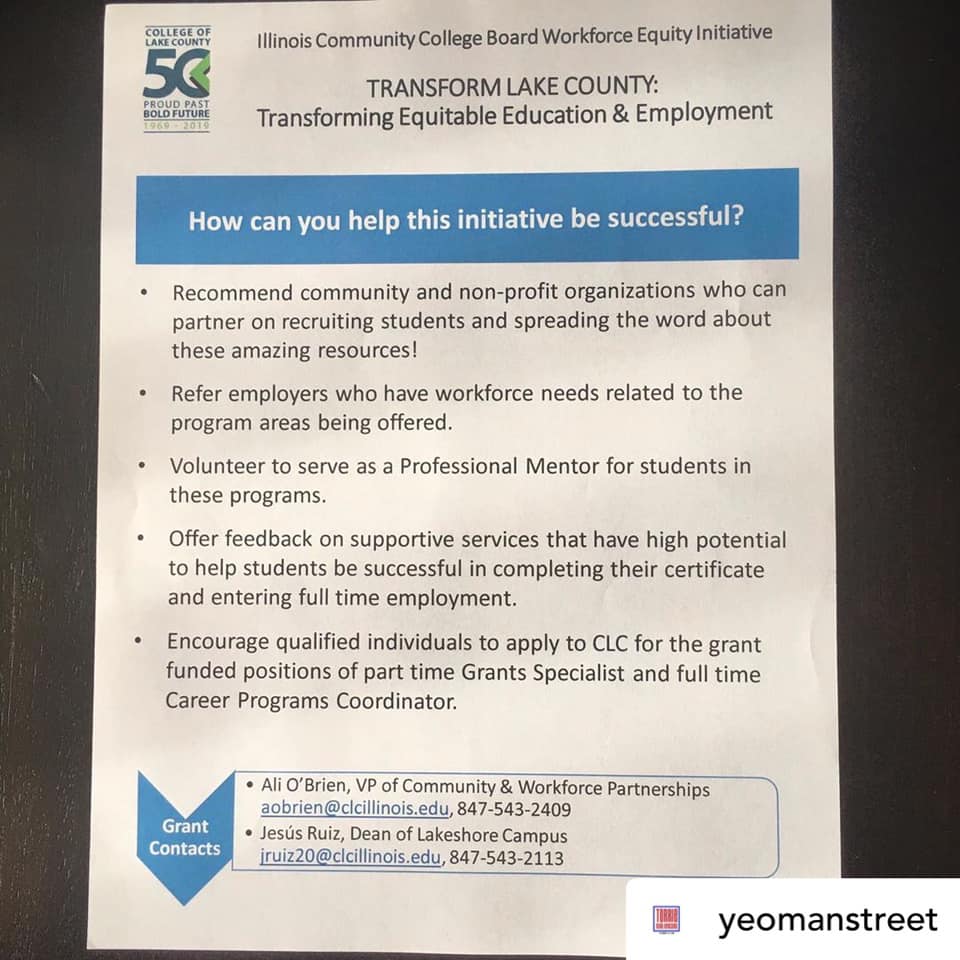 COLLEGE OF LAKE COUNTY
50
PROUD PAST BOLD FUTURE
1969 - 2019

Illinois Community College Board Workforce Equity Initiative

TRANSFORM LAKE COUNTY:
Transforming Equitable Education & Employment

How can you help this initiative be successful?

• Recommend community and non-profit organizations who can partner on recruiting students and spreading the word about these amazing resources!

• Refer employers who have workforce needs related to the program areas being offered.

• Volunteer to serve as a Professional Mentor for students in these programs.

• Offer feedback on supportive services that have high potential to help students be successful in completing their certificate and entering full time employment.

• Encourage qualified individuals to apply to CLC for the grant funded positions of part time Grants Specialist and full time Career Programs Coordinator.

Grant Contacts

• Ali O'Brien, VP of Community & Workforce Partnerships
aobrien@clcillinois.edu, 847-543-2409
• Jesús Ruiz, Dean of Lakeshore Campus
jruiz20@clcillinois.edu, 847-543-2113

yeomanstreet